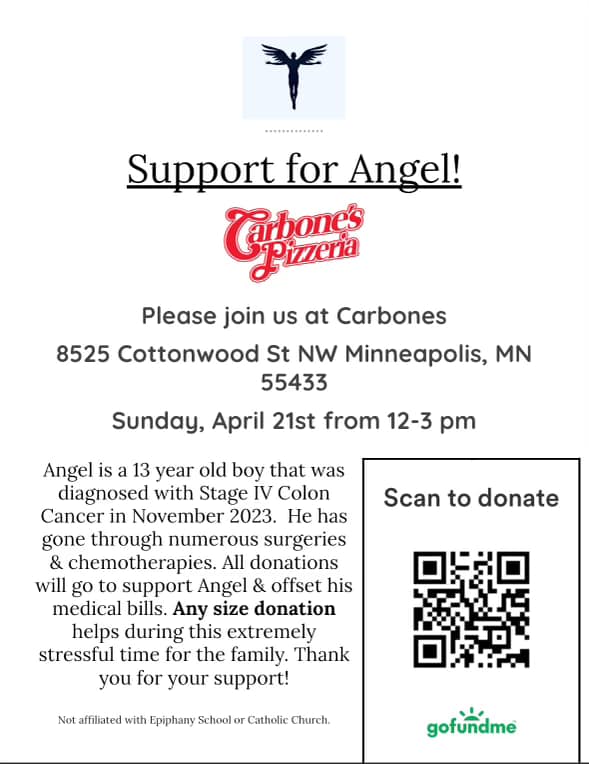 Support for Angel!

Carbone's Pizzeria

Please join us at Carbones

8525 Cottonwood St NW Minneapolis, MN 55433

Sunday, April 21st from 12-3 pm

Angel is a 13 year old boy that was diagnosed with Stage IV Colon Cancer in November 2023. He has gone through numerous surgeries & chemotherapies. All donations will go to support Angel & offset his medical bills. Any size donation helps during this extremely stressful time for the family. Thank you for your support!

Not affiliated with Epiphany School or Catholic Church.

Scan to donate

gofundme